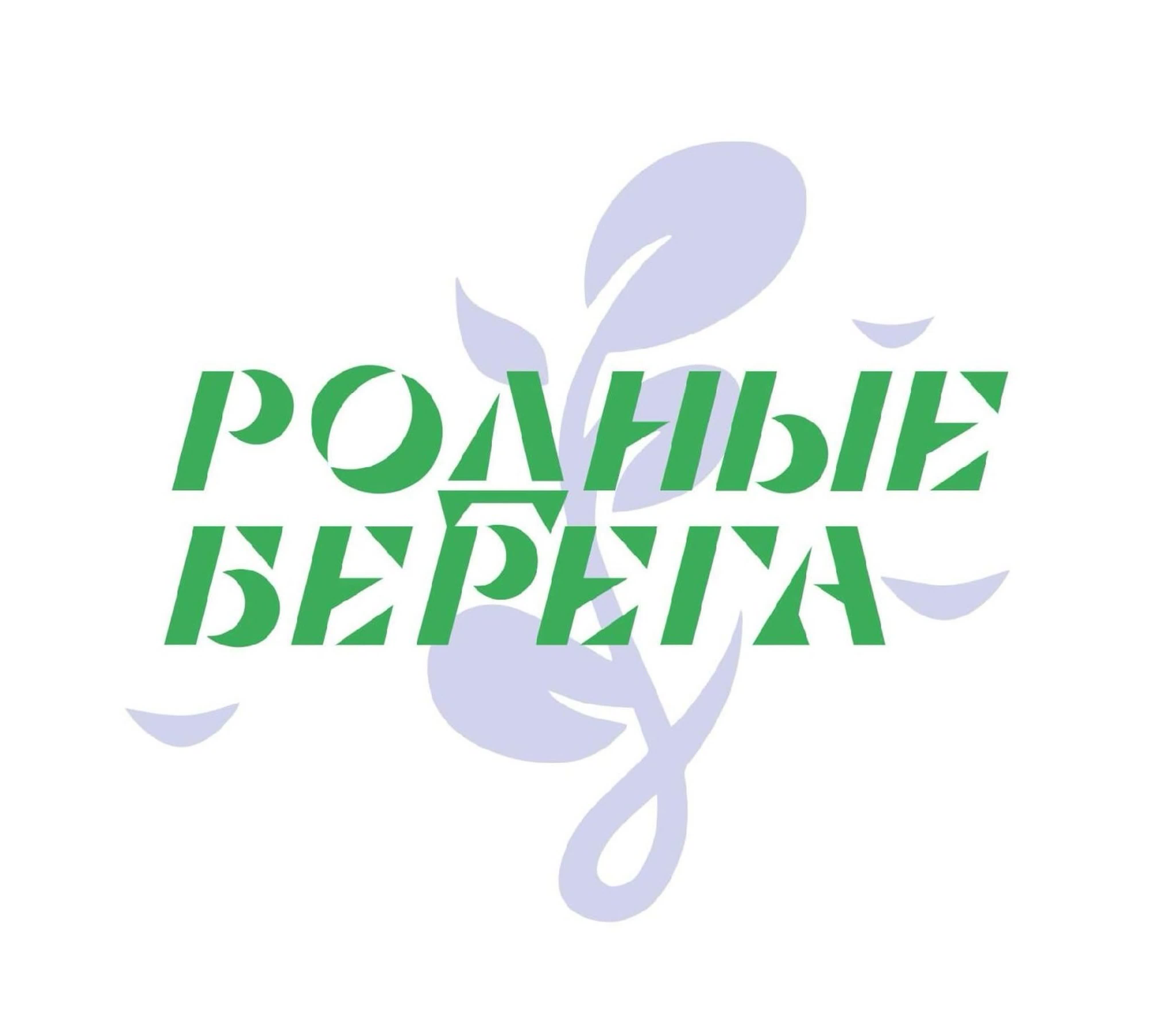 РОДНЫЕ
БЕРЕГА